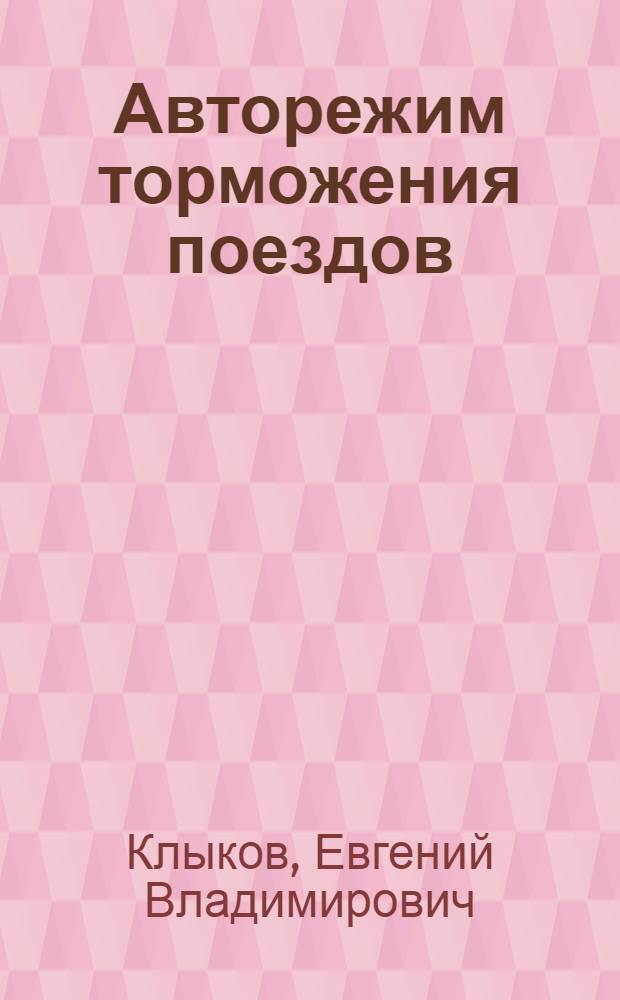 Авторежим торможения поездов

Клыков, Евгений Владимирович